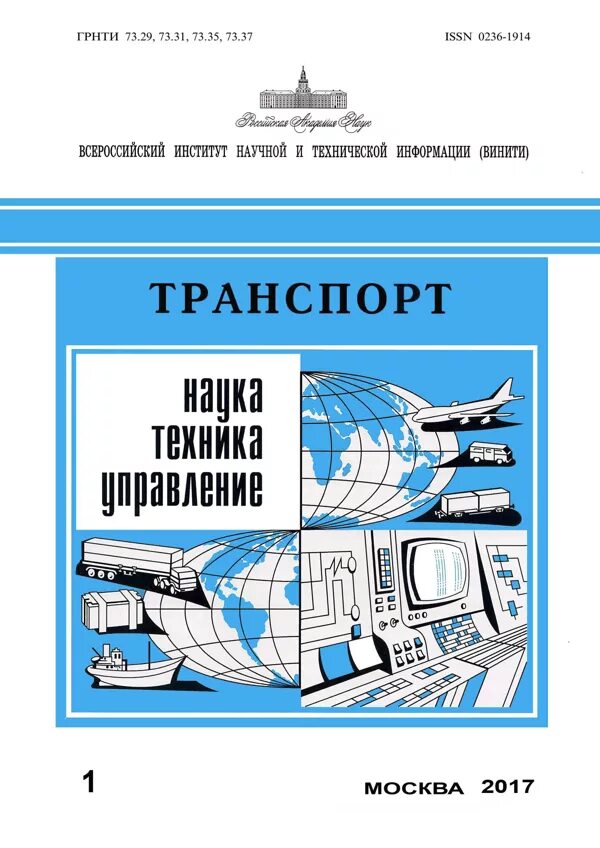 ГРНТИ 73.29, 73.31, 73.35, 73.37

ISSN 0236-1914

Российская Академия Наук

ВСЕРОССИЙСКИЙ ИНСТИТУТ НАУЧНОЙ И ТЕХНИЧЕСКОЙ ИНФОРМАЦИИ (ВИНИТИ)

ТРАНСПОРТ

наука
техника
управление

1

МОСКВА 2017